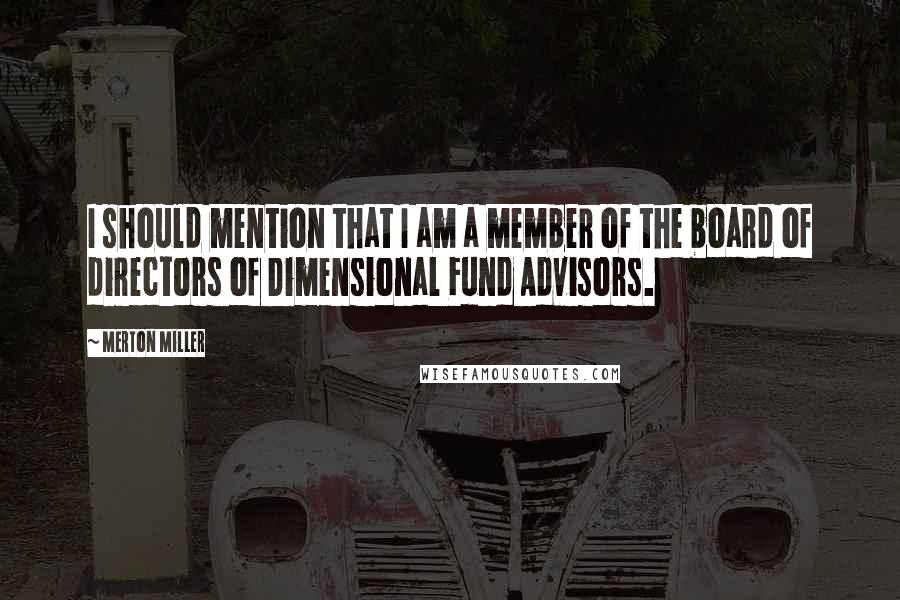 I SHOULD MENTION THAT I AM A MEMBER OF THE BOARD OF DIRECTORS OF DIMENSIONAL FUND ADVISORS.

~ MERTON MILLER

WISEFAMOUSQUOTES.COM